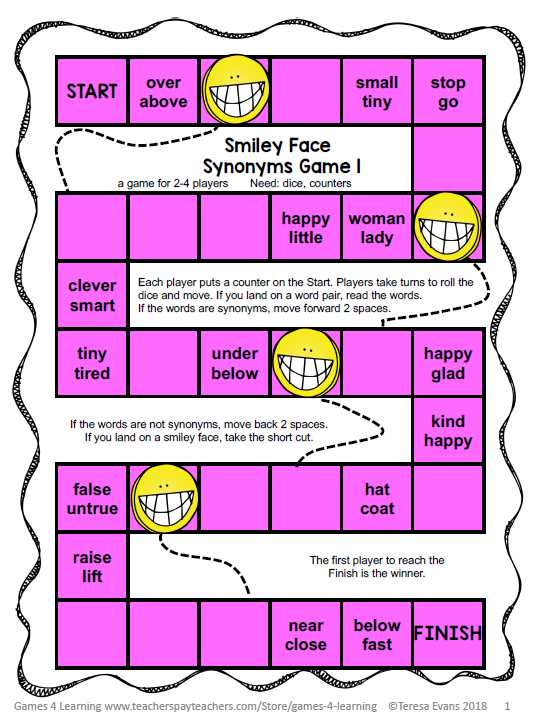 START

over
above

small
tiny

stop
go

Smiley Face
Synonyms Game 1

a game for 2-4 players Need: dice, counters

happy
little

woman
lady

clever
smart

Each player puts a counter on the Start. Players take turns to roll the dice and move. If you land on a word pair, read the words. If the words are synonyms, move forward 2 spaces.

tiny
tired

under
below

happy
glad

If the words are not synonyms, move back 2 spaces. If you land on a smiley face, take the short cut.

kind
happy

false
untrue

hat
coat

raise
lift

The first player to reach the Finish is the winner.

near
close

below
fast

FINISH

Games 4 Learning www.teacherspayteachers.com/Store/games-4-learning ©Teresa Evans 2018 1